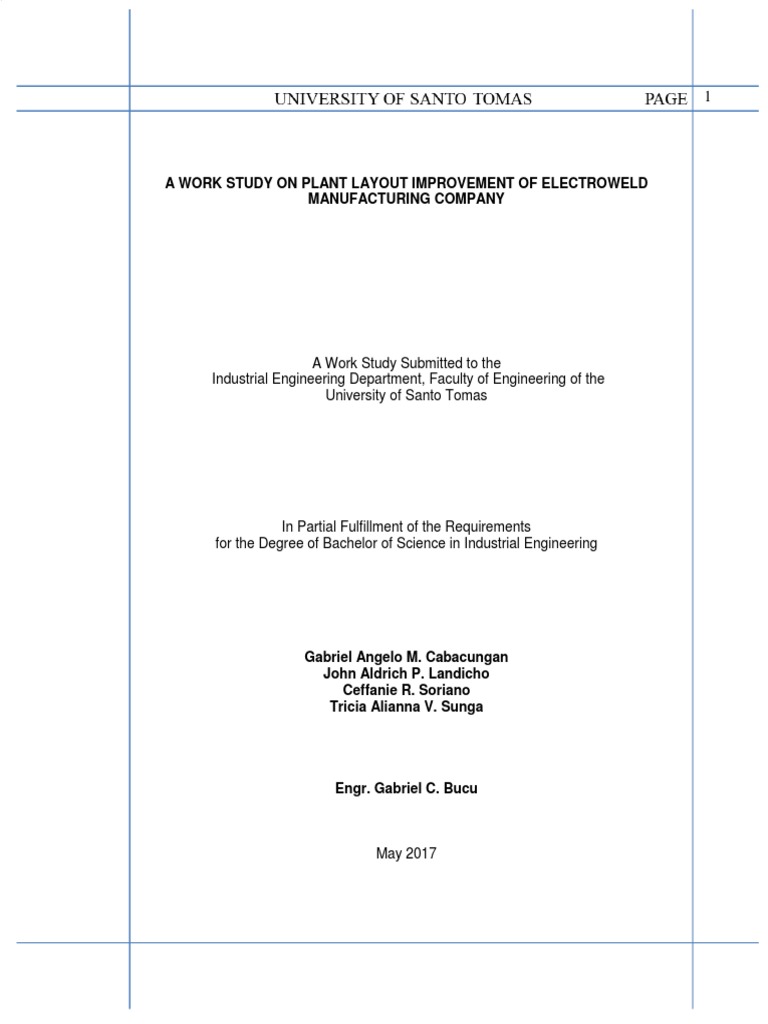 UNIVERSITY OF SANTO TOMAS PAGE 1

A WORK STUDY ON PLANT LAYOUT IMPROVEMENT OF ELECTROWELD MANUFACTURING COMPANY

A Work Study Submitted to the
Industrial Engineering Department, Faculty of Engineering of the
University of Santo Tomas

In Partial Fulfillment of the Requirements
for the Degree of Bachelor of Science in Industrial Engineering

Gabriel Angelo M. Cabacungan
John Aldrich P. Landicho
Ceffanie R. Soriano
Tricia Alianna V. Sunga

Engr. Gabriel C. Bucu

May 2017